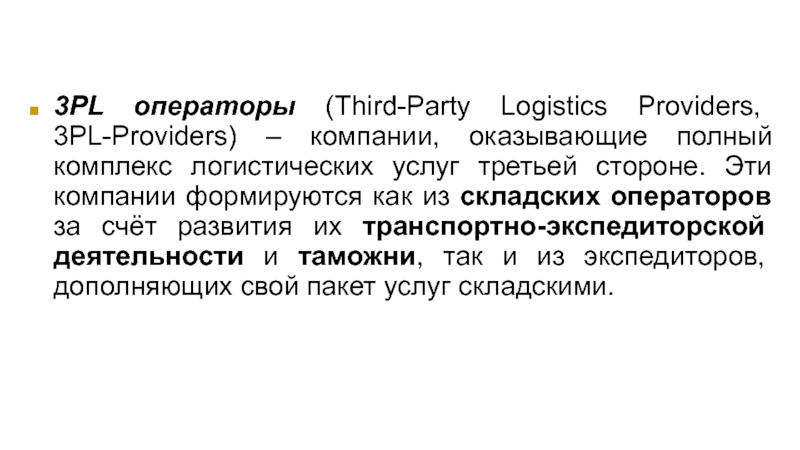 3PL операторы (Third-Party Logistics Providers, 3PL-Providers) – компании, оказывающие полный комплекс логистических услуг третьей стороне. Эти компании формируются как из складских операторов за счёт развития их транспортно-экспедиторской деятельности и таможни, так и из экспедиторов, дополняющих свой пакет услуг складскими.